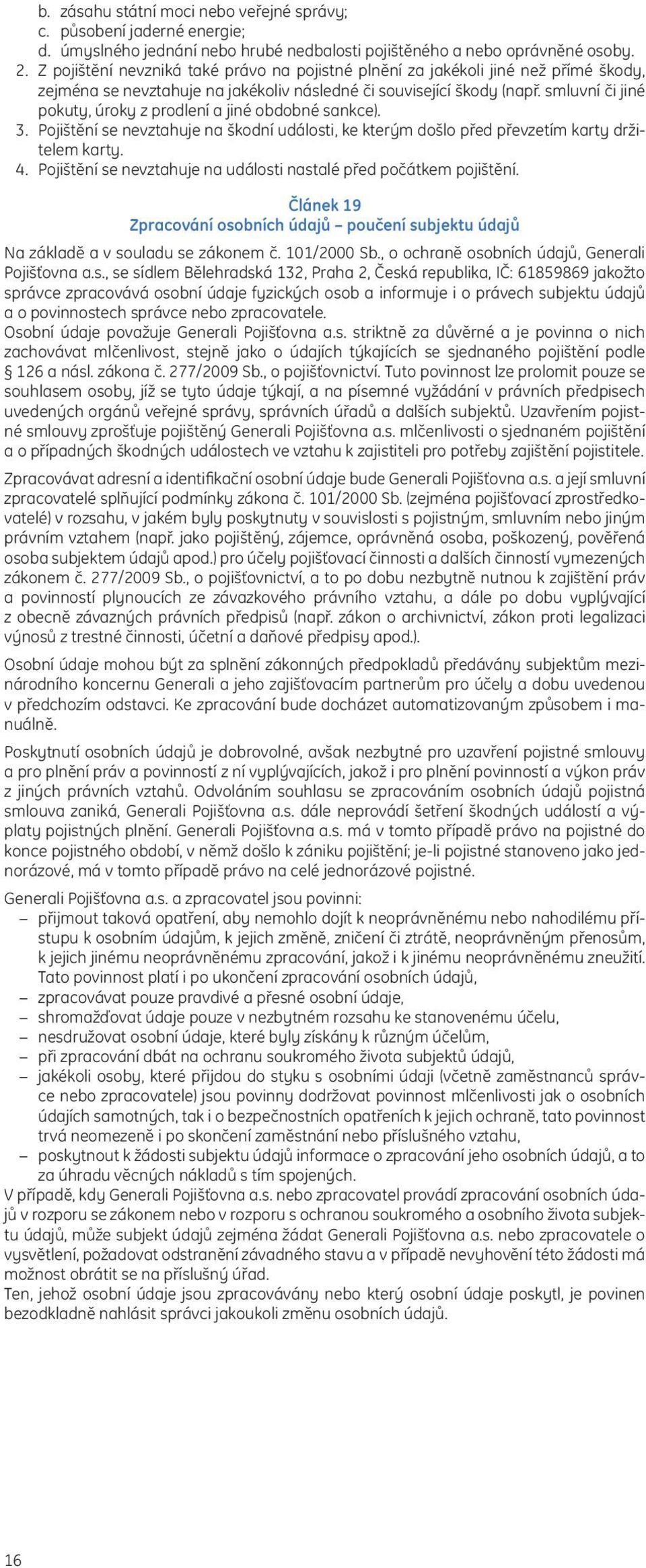 b. zásahu státní moci nebo veřejné správy;
c. působení jaderné energie;
d. úmyslného jednání nebo hrubé nedbalosti pojištěného a nebo oprávněné osoby.
2. Z pojištění nevzniká také právo na pojistné plnění za jakékoli jiné než přímé škody, zejména se nevztahuje na jakékoliv následné či související škody (např. smluvní či jiné pokuty, úroky z prodlení a jiné obdobné sankce).
3. Pojištění se nevztahuje na škodní události, ke kterým došlo před převzetím karty držitelem karty.
4. Pojištění se nevztahuje na události nastalé před počátkem pojištění.

Článek 19
Zpracování osobních údajů – poučení subjektu údajů

Na základě a v souladu se zákonem č. 101/2000 Sb., o ochraně osobních údajů, Generali Pojišťovna a.s., se sídlem Bělehradská 132, Praha 2, Česká republika, IČ: 61859869 jakožto správce zpracovává osobní údaje fyzických osob a informuje i o právech subjektu údajů a o povinnostech správce nebo zpracovatele.
Osobní údaje považuje Generali Pojišťovna a.s. striktně za důvěrné a je povinna o nich zachovávat mlčenlivost, stejně jako o údajích týkajících se sjednaného pojištění podle § 126 a násl. zákona č. 277/2009 Sb., o pojišťovnictví. Tuto povinnost lze prolomit pouze se souhlasem osoby, jíž se tyto údaje týkají, a na písemné vyžádání v právních předpisech uvedených orgánů veřejné správy, správních úřadů a dalších subjektů. Uzavřením pojistné smlouvy zprošťuje pojištěný Generali Pojišťovna a.s. mlčenlivosti o sjednaném pojištění a o případných škodných událostech ve vztahu k zajistiteli pro potřeby zajištění pojistitele.

Zpracovávat adresní a identifikační osobní údaje bude Generali Pojišťovna a.s. a její smluvní zpracovatelé splňující podmínky zákona č. 101/2000 Sb. (zejména pojišťovací zprostředkovatelé) v rozsahu, v jakém byly poskytnuty v souvislosti s pojistným, smluvním nebo jiným právním vztahem (např. jako pojištěný, zájemce, oprávněná osoba, poškozený, pověřená osoba subjektem údajů apod.) pro účely pojišťovací činnosti a dalších činností vymezených zákonem č. 277/2009 Sb., o pojišťovnictví, a to po dobu nezbytně nutnou k zajištění práv a povinností plynoucích ze závazkového právního vztahu, a dále po dobu vyplývající z obecně závazných právních předpisů (např. zákon o archivnictví, zákon proti legalizaci výnosů z trestné činnosti, účetní a daňové předpisy apod.).

Osobní údaje mohou být za splnění zákonných předpokladů předávány subjektům mezinárodního koncernu Generali a jeho zajišťovacím partnerům pro účely a dobu uvedenou v předchozím odstavci. Ke zpracování bude docházet automatizovaným způsobem i manuálně.

Poskytnutí osobních údajů je dobrovolné, avšak nezbytné pro uzavření pojistné smlouvy a pro plnění práv a povinností z ní vyplývajících, jakož i pro plnění povinností a výkon práv z jiných právních vztahů. Odvoláním souhlasu se zpracováním osobních údajů pojistná smlouva zaniká, Generali Pojišťovna a.s. dále neprovádí šetření škodných událostí a výplaty pojistných plnění. Generali Pojišťovna a.s. má v tomto případě právo na pojistné do konce pojistného období, v němž došlo k zániku pojištění; je-li pojistné stanoveno jako jednorázové, má v tomto případě právo na celé jednorázové pojistné.

Generali Pojišťovna a.s. a zpracovatel jsou povinni:
– přijmout taková opatření, aby nemohlo dojít k neoprávněnému nebo nahodilému přístupu k osobním údajům, k jejich změně, zničení či ztrátě, neoprávněným přenosům, k jejich jinému neoprávněnému zpracování, jakož i k jinému neoprávněnému zneužití. Tato povinnost platí i po ukončení zpracování osobních údajů,
– zpracovávat pouze pravdivé a přesné osobní údaje,
– shromažďovat údaje pouze v nezbytném rozsahu ke stanovenému účelu,
– nesdružovat osobní údaje, které byly získány k různým účelům,
– při zpracování dbát na ochranu soukromého života subjektů údajů,
– jakékoli osoby, které přijdou do styku s osobními údaji (včetně zaměstnanců správce nebo zpracovatele) jsou povinny dodržovat povinnost mlčenlivosti jak o osobních údajích samotných, tak i o bezpečnostních opatřeních k jejich ochraně, tato povinnost trvá neomezeně i po skončení zaměstnání nebo příslušného vztahu,
– poskytnout k žádosti subjektu údajů informace o zpracování jeho osobních údajů, a to za úhradu věcných nákladů s tím spojených.
V případě, kdy Generali Pojišťovna a.s. nebo zpracovatel provádí zpracování osobních údajů v rozporu se zákonem nebo v rozporu s ochranou soukromého a osobního života subjektu údajů, může subjekt údajů zejména žádat Generali Pojišťovna a.s. nebo zpracovatele o vysvětlení, požadovat odstranění závadného stavu a v případě nevyhovění této žádosti má možnost obrátit se na příslušný úřad.
Ten, jehož osobní údaje jsou zpracovávány nebo který osobní údaje poskytl, je povinen bezodkladně nahlásit správci jakoukoli změnu osobních údajů.

16